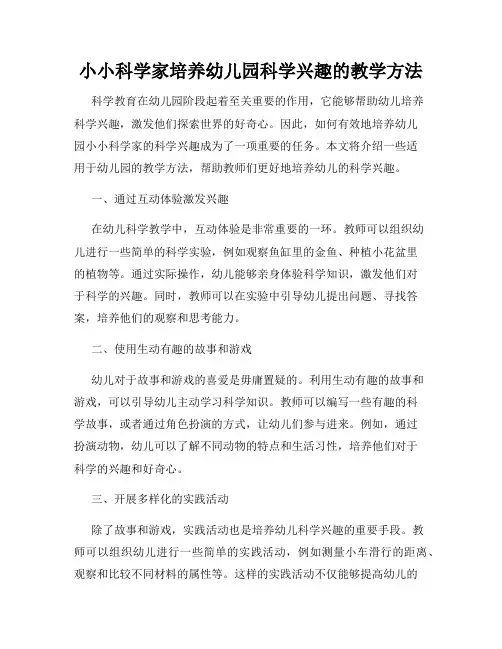 小小科学家培养幼儿园科学兴趣的教学方法

科学教育在幼儿园阶段起着至关重要的作用，它能够帮助幼儿培养科学兴趣，激发他们探索世界的好奇心。因此，如何有效地培养幼儿园小小科学家的科学兴趣成为了一项重要的任务。本文将介绍一些适用于幼儿园的教学方法，帮助教师们更好地培养幼儿的科学兴趣。

一、通过互动体验激发兴趣

在幼儿科学教学中，互动体验是非常重要的一环。教师可以组织幼儿进行一些简单的科学实验，例如观察鱼缸里的金鱼、种植小花盆里的植物等。通过实际操作，幼儿能够亲身体验科学知识，激发他们对于科学的兴趣。同时，教师可以在实验中引导幼儿提出问题、寻找答案，培养他们的观察和思考能力。

二、使用生动有趣的故事和游戏

幼儿对于故事和游戏的喜爱是毋庸置疑的。利用生动有趣的故事和游戏，可以引导幼儿主动学习科学知识。教师可以编写一些有趣的科学故事，或者通过角色扮演的方式，让幼儿们参与进来。例如，通过扮演动物，幼儿可以了解不同动物的特点和生活习性，培养他们对于科学的兴趣和好奇心。

三、开展多样化的实践活动

除了故事和游戏，实践活动也是培养幼儿科学兴趣的重要手段。教师可以组织幼儿进行一些简单的实践活动，例如测量小车滑行的距离、观察和比较不同材料的属性等。这样的实践活动不仅能够提高幼儿的